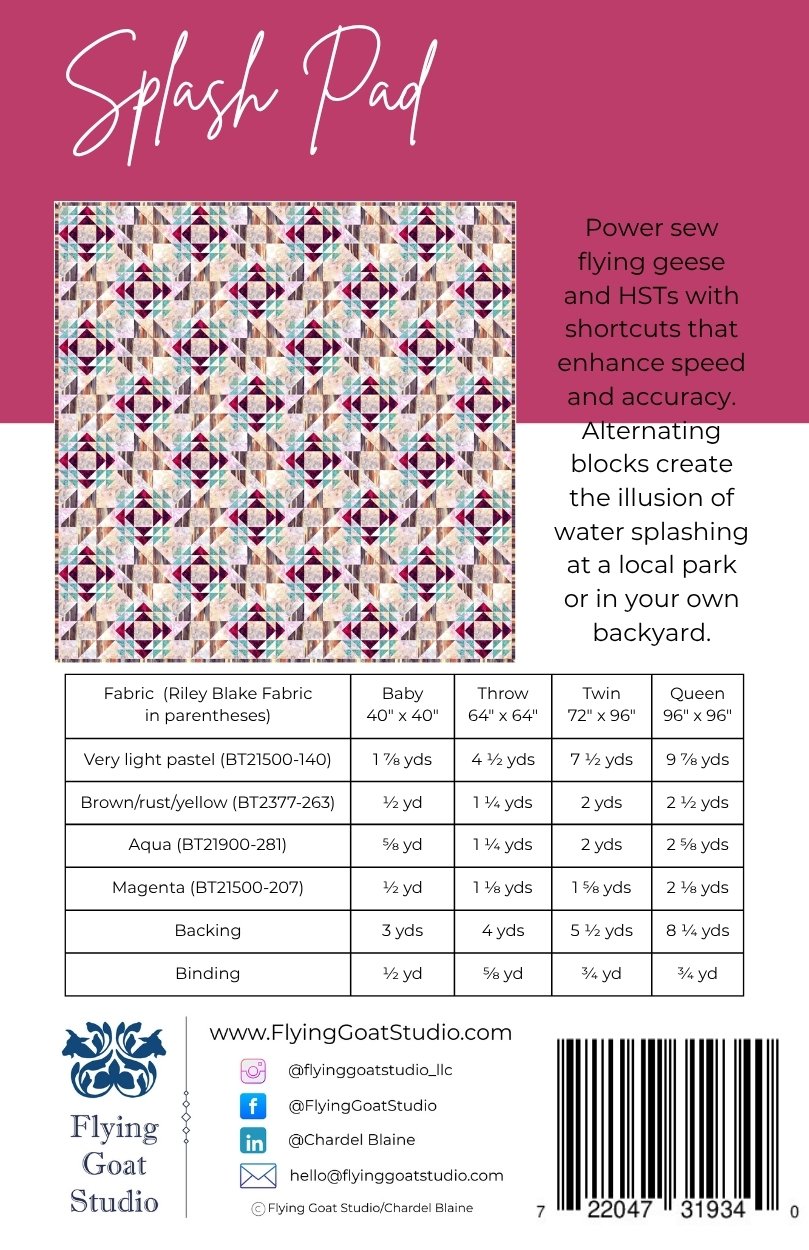 Splash Pad

Power sew flying geese and HSTs with shortcuts that enhance speed and accuracy. Alternating blocks create the illusion of water splashing at a local park or in your own backyard.

| Fabric (Riley Blake Fabric in parentheses) | Baby 40" x 40" | Throw 64" x 64" | Twin 72" x 96" | Queen 96" x 96" |
|---|---|---|---|---|
| Very light pastel (BT21500-140) | 1 ⅞ yds | 4 ½ yds | 7 ½ yds | 9 ⅞ yds |
| Brown/rust/yellow (BT2377-263) | ½ yd | 1 ¼ yds | 2 yds | 2 ½ yds |
| Aqua (BT21900-281) | ⅝ yd | 1 ¼ yds | 2 yds | 2 ⅝ yds |
| Magenta (BT21500-207) | ½ yd | 1 ⅛ yds | 1 ⅝ yds | 2 ⅛ yds |
| Backing | 3 yds | 4 yds | 5 ½ yds | 8 ¼ yds |
| Binding | ½ yd | ⅝ yd | ¾ yd | ¾ yd |

Flying Goat Studio

www.FlyingGoatStudio.com
@flyinggoatstudio_llc
@FlyingGoatStudio
@Chardel Blaine
hello@flyinggoatstudio.com
© Flying Goat Studio/Chardel Blaine

7 22047 31934 0